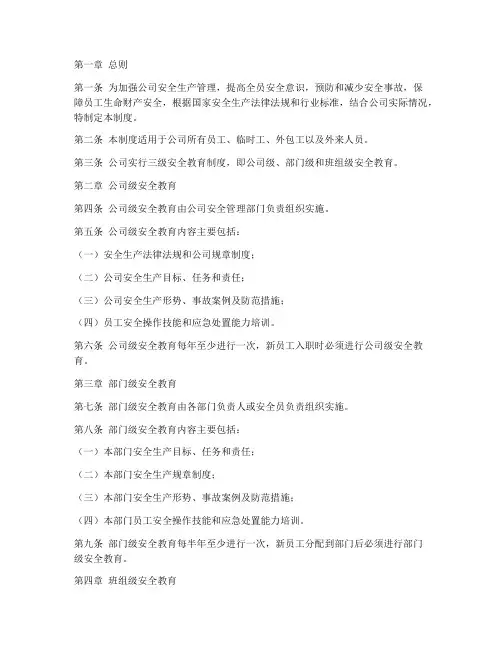 第一章 总则

第一条 为加强公司安全生产管理，提高全员安全意识，预防和减少安全事故，保障员工生命财产安全，根据国家安全生产法律法规和行业标准，结合公司实际情况，特制定本制度。

第二条 本制度适用于公司所有员工、临时工、外包工以及外来人员。

第三条 公司实行三级安全教育制度，即公司级、部门级和班组级安全教育。

第二章 公司级安全教育

第四条 公司级安全教育由公司安全管理部门负责组织实施。

第五条 公司级安全教育内容主要包括：

（一）安全生产法律法规和公司规章制度；

（二）公司安全生产目标、任务和责任；

（三）公司安全生产形势、事故案例及防范措施；

（四）员工安全操作技能和应急处置能力培训。

第六条 公司级安全教育每年至少进行一次，新员工入职时必须进行公司级安全教育。

第三章 部门级安全教育

第七条 部门级安全教育由各部门负责人或安全员负责组织实施。

第八条 部门级安全教育内容主要包括：

（一）本部门安全生产目标、任务和责任；

（二）本部门安全生产规章制度；

（三）本部门安全生产形势、事故案例及防范措施；

（四）本部门员工安全操作技能和应急处置能力培训。

第九条 部门级安全教育每半年至少进行一次，新员工分配到部门后必须进行部门级安全教育。

第四章 班组级安全教育